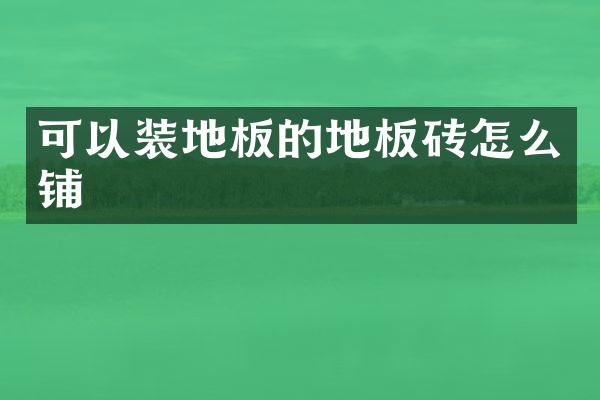 可以装地板的地板砖怎么铺